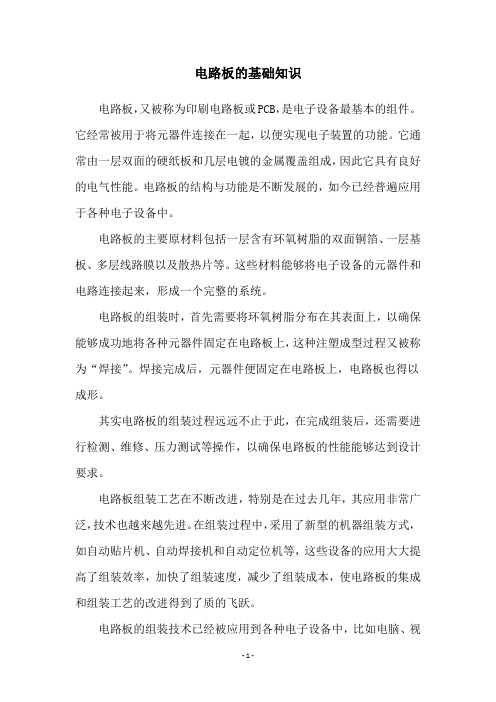 电路板的基础知识

电路板，又被称为印刷电路板或PCB，是电子设备最基本的组件。它经常被用于将元器件连接在一起，以便实现电子装置的功能。它通常由一层双面的硬纸板和几层电镀的金属覆盖组成，因此它具有良好的电气性能。电路板的结构与功能是不断发展的，如今已经普遍应用于各种电子设备中。

电路板的主要原材料包括一层含有环氧树脂的双面铜箔、一层基板、多层线路膜以及散热片等。这些材料能够将电子设备的元器件和电路连接起来，形成一个完整的系统。

电路板的组装时，首先需要将环氧树脂分布在其表面上，以确保能够成功地将各种元器件固定在电路板上，这种注塑成型过程又被称为“焊接”。焊接完成后，元器件便固定在电路板上，电路板也得以成形。

其实电路板的组装过程远远不止于此，在完成组装后，还需要进行检测、维修、压力测试等操作，以确保电路板的性能能够达到设计要求。

电路板组装工艺在不断改进，特别是在过去几年，其应用非常广泛，技术也越来越先进。在组装过程中，采用了新型的机器组装方式，如自动贴片机、自动焊接机和自动定位机等，这些设备的应用大大提高了组装效率，加快了组装速度，减少了组装成本，使电路板的集成和组装工艺的改进得到了质的飞跃。

电路板的组装技术已经被应用到各种电子设备中，比如电脑、视

- 1 -